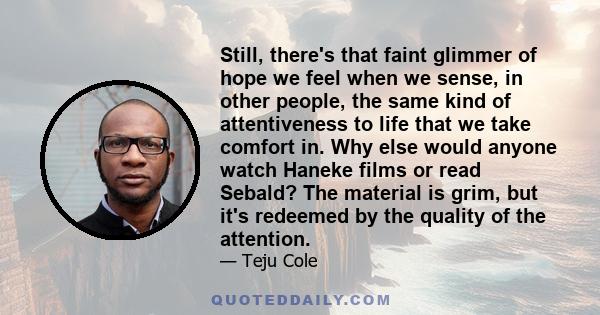 Still, there's that faint glimmer of hope we feel when we sense, in other people, the same kind of attentiveness to life that we take comfort in. Why else would anyone watch Haneke films or read Sebald? The material is grim, but it's redeemed by the quality of the attention.

— Teju Cole

QUOTEDDAILY.COM